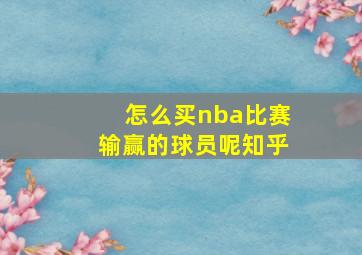 怎么买nba比赛输赢的球员呢知乎